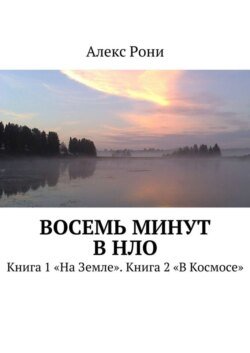 Алекс Рони

ВОСЕМЬ МИНУТ В НЛО

Книга 1 «На Земле». Книга 2 «В Космосе»